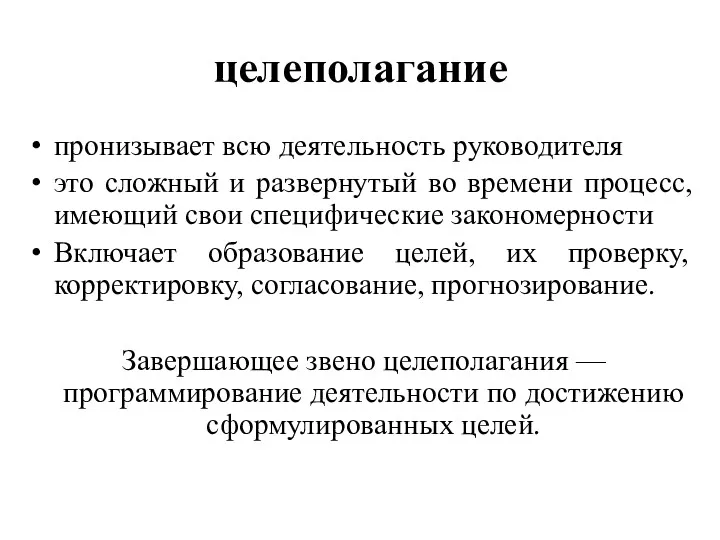 целеполагание

• пронизывает всю деятельность руководителя
• это сложный и развернутый во времени процесс, имеющий свои специфические закономерности
• Включает образование целей, их проверку, корректировку, согласование, прогнозирование.

Завершающее звено целеполагания — программирование деятельности по достижению сформулированных целей.